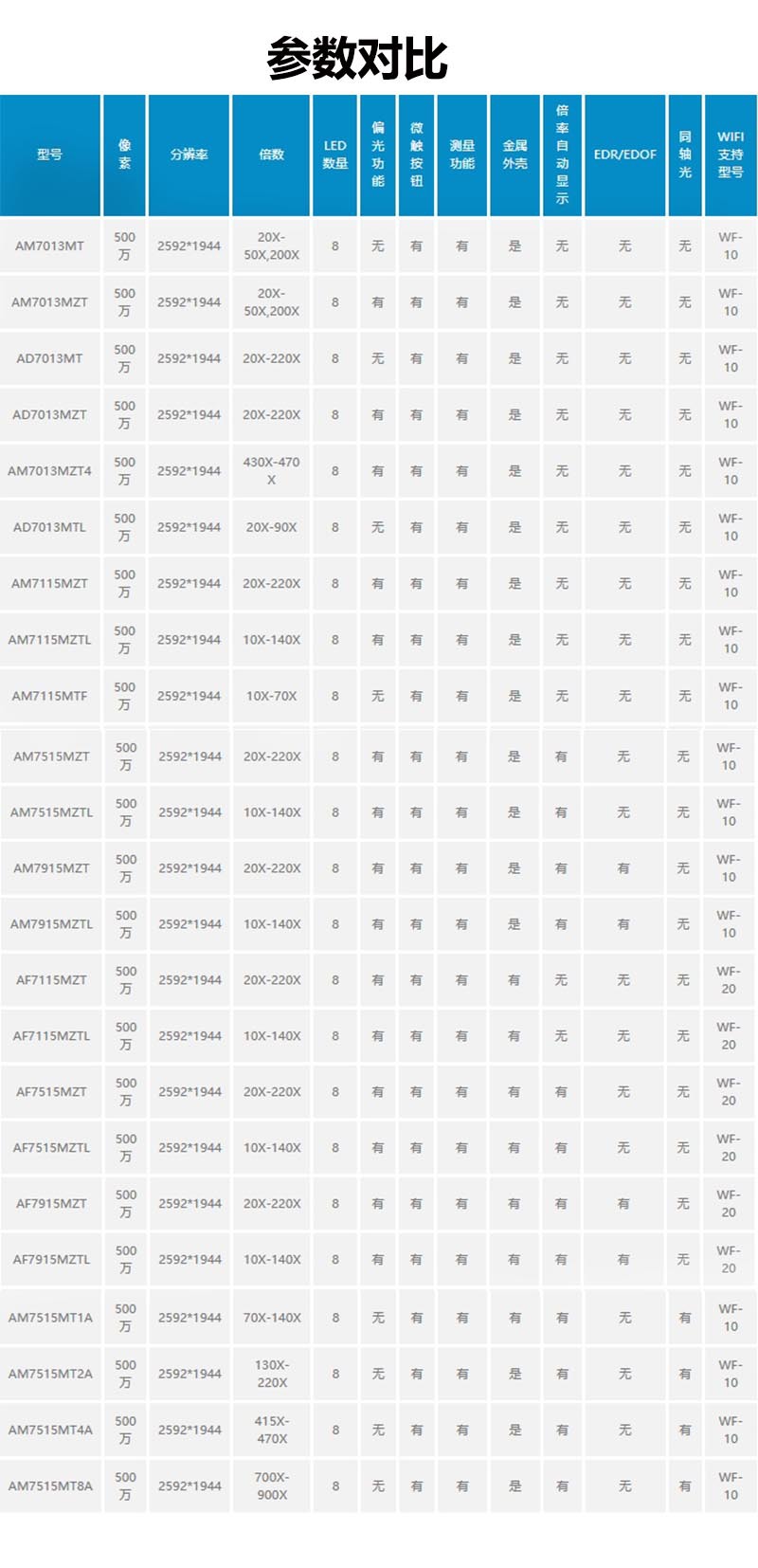 参数对比

| 型号 | 像素 | 分辨率 | 倍数 | LED数量 | 偏光功能 | 微触按钮 | 测量功能 | 金属外壳 | 倍率自动显示 | EDR/EDOF | 同轴光 | WIFI支持型号 |
|---|---|---|---|---|---|---|---|---|---|---|---|---|
| AM7013MT | 500万 | 2592*1944 | 20X-50X,200X | 8 | 无 | 有 | 有 | 是 | 无 | 无 | 无 | WF-10 |
| AM7013MZT | 500万 | 2592*1944 | 20X-50X,200X | 8 | 有 | 有 | 有 | 是 | 无 | 无 | 无 | WF-10 |
| AD7013MT | 500万 | 2592*1944 | 20X-220X | 8 | 无 | 有 | 有 | 是 | 无 | 无 | 无 | WF-10 |
| AD7013MZT | 500万 | 2592*1944 | 20X-220X | 8 | 有 | 有 | 有 | 是 | 无 | 无 | 无 | WF-10 |
| AM7013MZT4 | 500万 | 2592*1944 | 430X-470X | 8 | 有 | 有 | 有 | 是 | 无 | 无 | 无 | WF-10 |
| AD7013MTL | 500万 | 2592*1944 | 20X-90X | 8 | 无 | 有 | 有 | 是 | 无 | 无 | 无 | WF-10 |
| AM7115MZT | 500万 | 2592*1944 | 20X-220X | 8 | 有 | 有 | 有 | 是 | 无 | 无 | 无 | WF-10 |
| AM7115MZTL | 500万 | 2592*1944 | 10X-140X | 8 | 有 | 有 | 有 | 是 | 无 | 无 | 无 | WF-10 |
| AM7115MTF | 500万 | 2592*1944 | 10X-70X | 8 | 无 | 有 | 有 | 是 | 无 | 无 | 无 | WF-10 |
| AM7515MZT | 500万 | 2592*1944 | 20X-220X | 8 | 有 | 有 | 有 | 是 | 有 | 无 | 无 | WF-10 |
| AM7515MZTL | 500万 | 2592*1944 | 10X-140X | 8 | 有 | 有 | 有 | 是 | 有 | 无 | 无 | WF-10 |
| AM7915MZT | 500万 | 2592*1944 | 20X-220X | 8 | 有 | 有 | 有 | 是 | 有 | 有 | 无 | WF-10 |
| AM7915MZTL | 500万 | 2592*1944 | 10X-140X | 8 | 有 | 有 | 有 | 是 | 有 | 有 | 无 | WF-10 |
| AF7115MZT | 500万 | 2592*1944 | 20X-220X | 8 | 有 | 有 | 有 | 有 | 无 | 无 | 无 | WF-20 |
| AF7115MZTL | 500万 | 2592*1944 | 10X-140X | 8 | 有 | 有 | 有 | 有 | 无 | 无 | 无 | WF-20 |
| AF7515MZT | 500万 | 2592*1944 | 20X-220X | 8 | 有 | 有 | 有 | 有 | 有 | 无 | 无 | WF-20 |
| AF7515MZTL | 500万 | 2592*1944 | 10X-140X | 8 | 有 | 有 | 有 | 有 | 有 | 无 | 无 | WF-20 |
| AF7915MZT | 500万 | 2592*1944 | 20X-220X | 8 | 有 | 有 | 有 | 有 | 有 | 有 | 无 | WF-20 |
| AF7915MZTL | 500万 | 2592*1944 | 10X-140X | 8 | 有 | 有 | 有 | 有 | 有 | 有 | 无 | WF-20 |
| AM7515MT1A | 500万 | 2592*1944 | 70X-140X | 8 | 无 | 有 | 有 | 有 | 有 | 无 | 有 | WF-10 |
| AM7515MT2A | 500万 | 2592*1944 | 130X-220X | 8 | 无 | 有 | 有 | 是 | 有 | 无 | 有 | WF-10 |
| AM7515MT4A | 500万 | 2592*1944 | 415X-470X | 8 | 无 | 有 | 有 | 是 | 有 | 无 | 有 | WF-10 |
| AM7515MT8A | 500万 | 2592*1944 | 700X-900X | 8 | 无 | 有 | 有 | 是 | 有 | 无 | 有 | WF-10 |